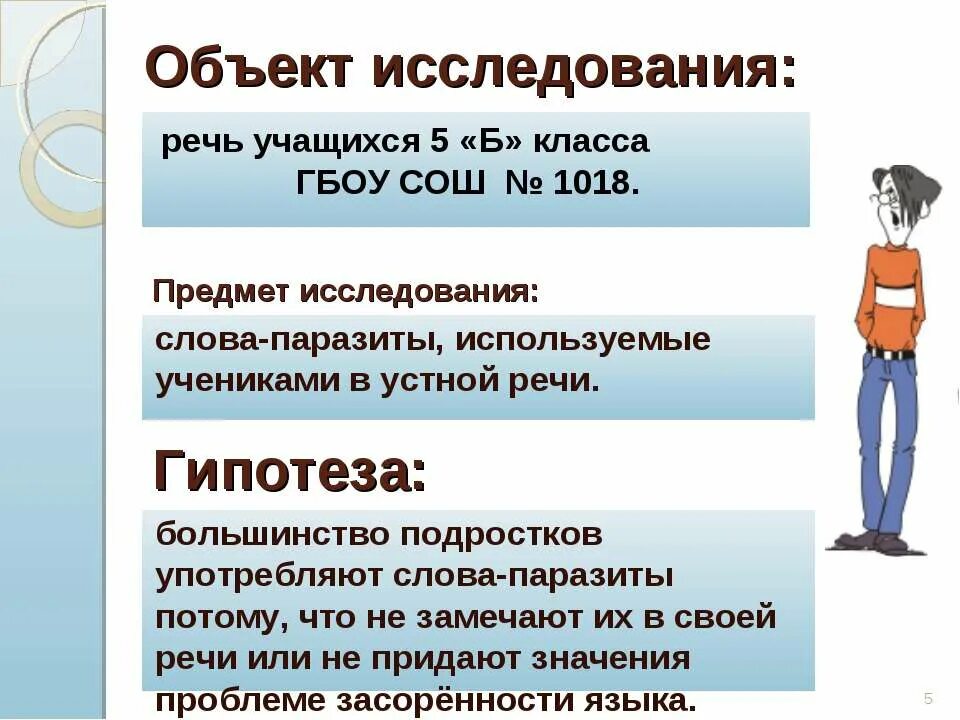 Объект исследования:

речь учащихся 5 «Б» класса ГБОУ СОШ № 1018.

Предмет исследования:

слова-паразиты, используемые учениками в устной речи.

Гипотеза:

большинство подростков употребляют слова-паразиты потому, что не замечают их в своей речи или не придают значения проблеме засорённости языка.

5